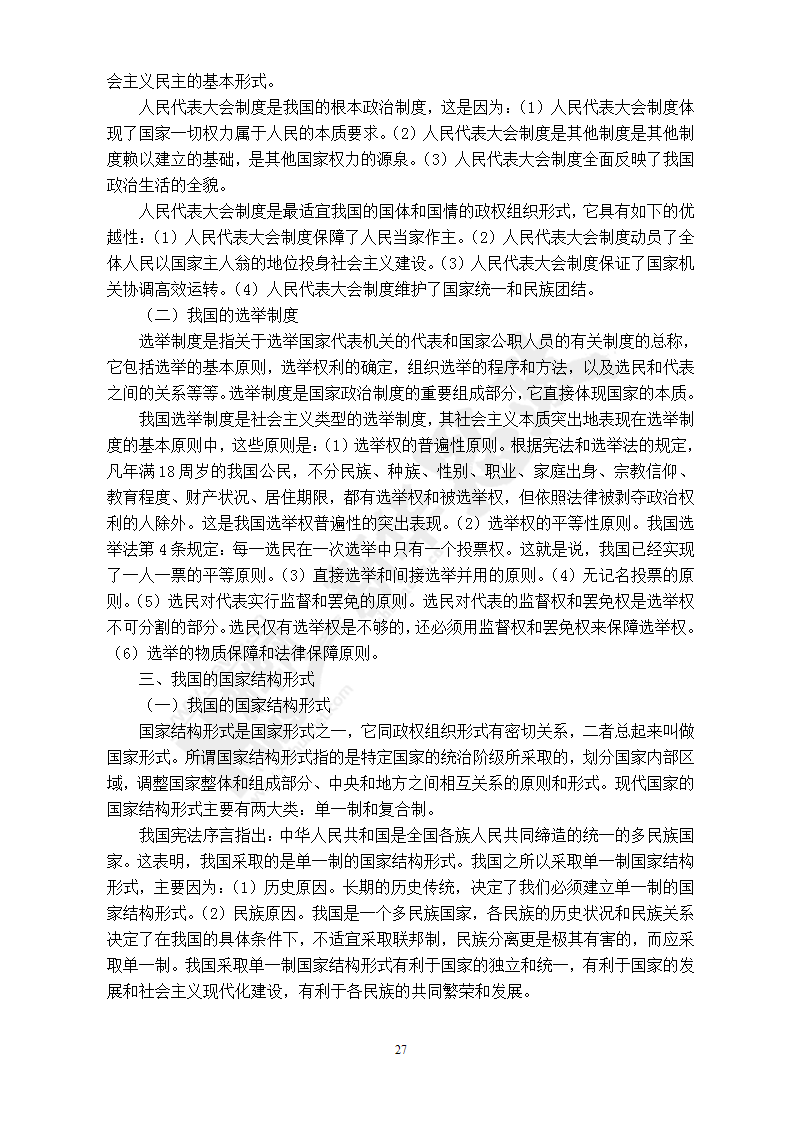 会主义民主的基本形式。

人民代表大会制度是我国的根本政治制度，这是因为：（1）人民代表大会制度体现了国家一切权力属于人民的本质要求。（2）人民代表大会制度是其他制度是其他制度赖以建立的基础，是其他国家权力的源泉。（3）人民代表大会制度全面反映了我国政治生活的全貌。

人民代表大会制度是最适宜我国的国体和国情的政权组织形式，它具有如下的优越性：（1）人民代表大会制度保障了人民当家作主。（2）人民代表大会制度动员了全体人民以国家主人翁的地位投身社会主义建设。（3）人民代表大会制度保证了国家机关协调高效运转。（4）人民代表大会制度维护了国家统一和民族团结。

（二）我国的选举制度

选举制度是指关于选举国家代表机关的代表和国家公职人员的有关制度的总称，它包括选举的基本原则，选举权利的确定，组织选举的程序和方法，以及选民和代表之间的关系等等。选举制度是国家政治制度的重要组成部分，它直接体现国家的本质。

我国选举制度是社会主义类型的选举制度，其社会主义本质突出地表现在选举制度的基本原则中，这些原则是：（1）选举权的普遍性原则。根据宪法和选举法的规定，凡年满18周岁的我国公民，不分民族、种族、性别、职业、家庭出身、宗教信仰、教育程度、财产状况、居住期限，都有选举权和被选举权，但依照法律被剥夺政治权利的人除外。这是我国选举权普遍性的突出表现。（2）选举权的平等性原则。我国选举法第4条规定：每一选民在一次选举中只有一个投票权。这就是说，我国已经实现了一人一票的平等原则。（3）直接选举和间接选举并用的原则。（4）无记名投票的原则。（5）选民对代表实行监督和罢免的原则。选民对代表的监督权和罢免权是选举权不可分割的部分。选民仅有选举权是不够的，还必须用监督权和罢免权来保障选举权。（6）选举的物质保障和法律保障原则。

三、我国的国家结构形式

（一）我国的国家结构形式

国家结构形式是国家形式之一，它同政权组织形式有密切关系，二者总起来叫做国家形式。所谓国家结构形式指的是特定国家的统治阶级所采取的，划分国家内部区域，调整国家整体和组成部分、中央和地方之间相互关系的原则和形式。现代国家的国家结构形式主要有两大类：单一制和复合制。

我国宪法序言指出：中华人民共和国是全国各族人民共同缔造的统一的多民族国家。这表明，我国采取的是单一制的国家结构形式。我国之所以采取单一制国家结构形式，主要因为：（1）历史原因。长期的历史传统，决定了我们必须建立单一制的国家结构形式。（2）民族原因。我国是一个多民族国家，各民族的历史状况和民族关系决定了在我国的具体条件下，不适宜采取联邦制，民族分离更是极其有害的，而应采取单一制。我国采取单一制国家结构形式有利于国家的独立和统一，有利于国家的发展和社会主义现代化建设，有利于各民族的共同繁荣和发展。

27